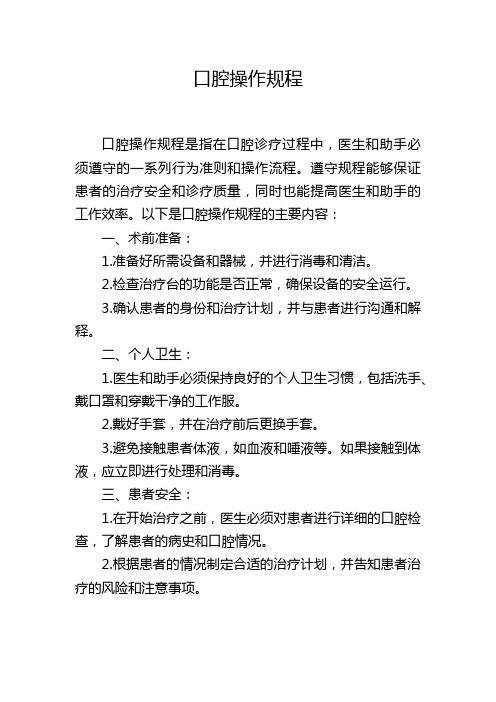 口腔操作规程

口腔操作规程是指在口腔诊疗过程中，医生和助手必须遵守的一系列行为准则和操作流程。遵守规程能够保证患者的治疗安全和诊疗质量，同时也能提高医生和助手的工作效率。以下是口腔操作规程的主要内容：

一、术前准备：

1.准备好所需设备和器械，并进行消毒和清洁。

2.检查治疗台的功能是否正常，确保设备的安全运行。

3.确认患者的身份和治疗计划，并与患者进行沟通和解释。

二、个人卫生：

1.医生和助手必须保持良好的个人卫生习惯，包括洗手、戴口罩和穿戴干净的工作服。

2.戴好手套，并在治疗前后更换手套。

3.避免接触患者体液，如血液和唾液等。如果接触到体液，应立即进行处理和消毒。

三、患者安全：

1.在开始治疗之前，医生必须对患者进行详细的口腔检查，了解患者的病史和口腔情况。

2.根据患者的情况制定合适的治疗计划，并告知患者治疗的风险和注意事项。